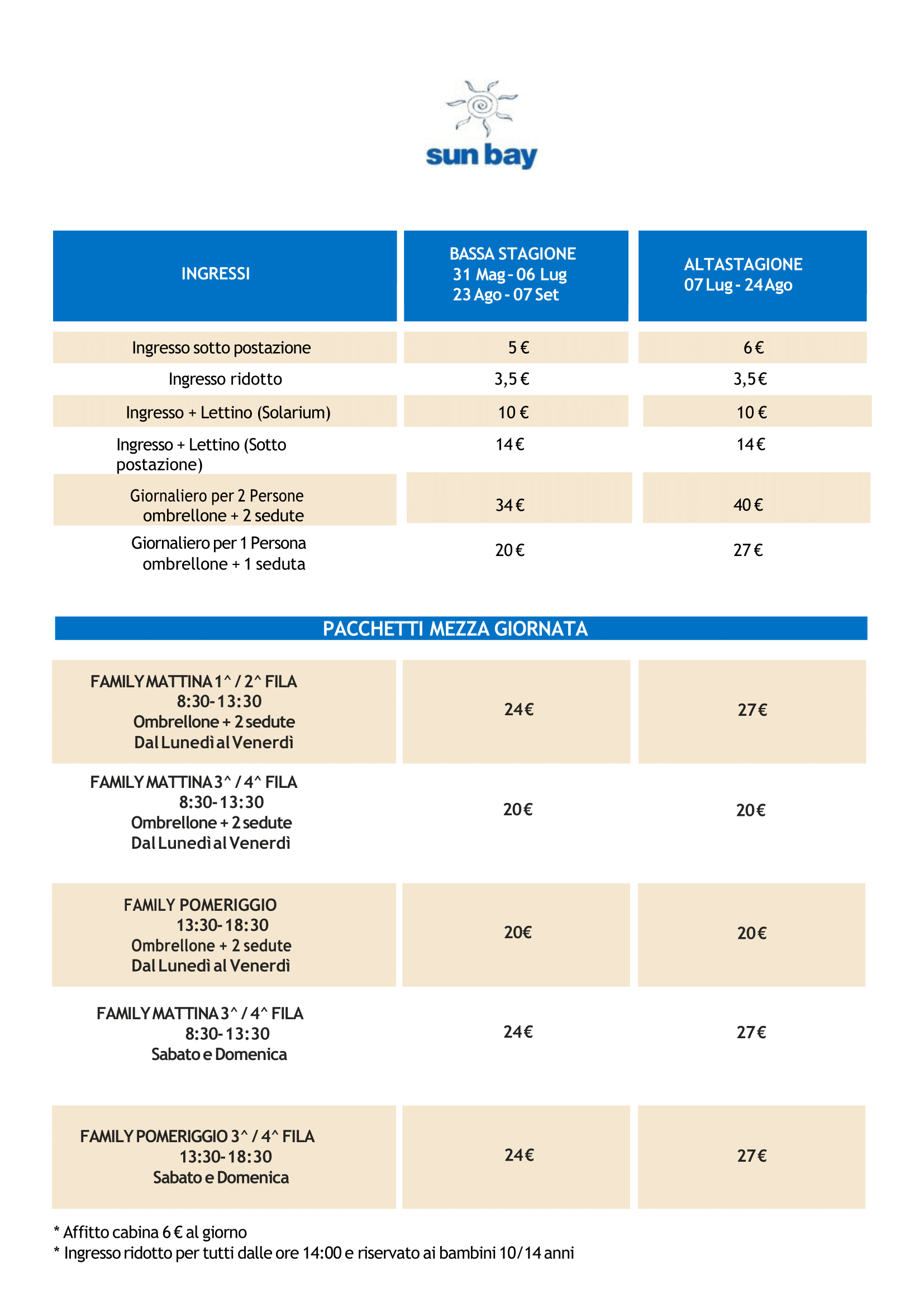 sun bay

| INGRESSI | BASSA STAGIONE 31 Mag - 06 Lug 23 Ago - 07 Set | ALTASTAGIONE 07 Lug - 24 Ago |
|---|---|---|
| Ingresso sotto postazione | 5 € | 6 € |
| Ingresso ridotto | 3,5 € | 3,5 € |
| Ingresso + Lettino (Solarium) | 10 € | 10 € |
| Ingresso + Lettino (Sotto postazione) | 14 € | 14 € |
| Giornaliero per 2 Persone ombrellone + 2 sedute | 34 € | 40 € |
| Giornaliero per 1 Persona ombrellone + 1 seduta | 20 € | 27 € |

PACCHETTI MEZZA GIORNATA

| | | |
|---|---|---|
| FAMILY MATTINA 1^ / 2^ FILA 8:30-13:30 Ombrellone + 2 sedute Dal Lunedì al Venerdì | 24€ | 27€ |
| FAMILY MATTINA 3^ / 4^ FILA 8:30-13:30 Ombrellone + 2 sedute Dal Lunedì al Venerdì | 20€ | 20€ |
| FAMILY POMERIGGIO 13:30-18:30 Ombrellone + 2 sedute Dal Lunedì al Venerdì | 20€ | 20€ |
| FAMILY MATTINA 3^ / 4^ FILA 8:30-13:30 Sabato e Domenica | 24€ | 27€ |
| FAMILY POMERIGGIO 3^ / 4^ FILA 13:30-18:30 Sabato e Domenica | 24€ | 27€ |

* Affitto cabina 6 € al giorno
* Ingresso ridotto per tutti dalle ore 14:00 e riservato ai bambini 10/14 anni